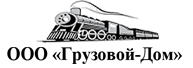 ООО «Грузовой-Дом»